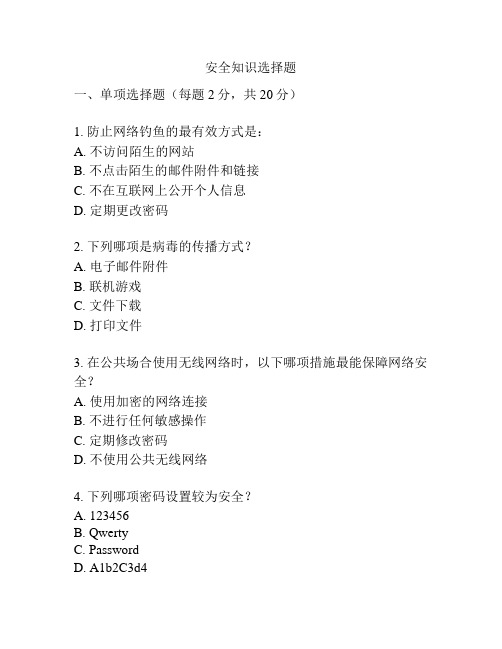 安全知识选择题

一、单项选择题（每题 2 分，共 20 分）

1. 防止网络钓鱼的最有效方式是：
A. 不访问陌生的网站
B. 不点击陌生的邮件附件和链接
C. 不在互联网上公开个人信息
D. 定期更改密码

2. 下列哪项是病毒的传播方式？
A. 电子邮件附件
B. 联机游戏
C. 文件下载
D. 打印文件

3. 在公共场合使用无线网络时，以下哪项措施最能保障网络安全？
A. 使用加密的网络连接
B. 不进行任何敏感操作
C. 定期修改密码
D. 不使用公共无线网络

4. 下列哪项密码设置较为安全？
A. 123456
B. Qwerty
C. Password
D. A1b2C3d4